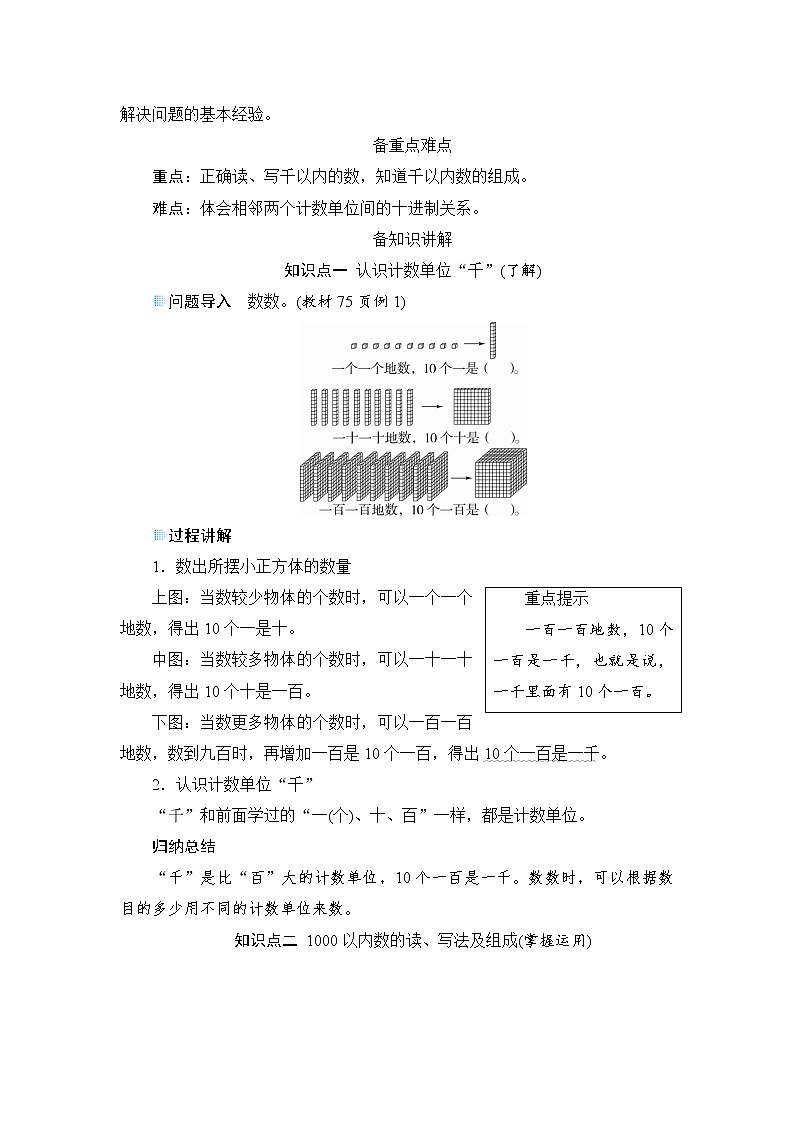 解决问题的基本经验。

备重点难点

重点：正确读、写千以内的数，知道千以内数的组成。

难点：体会相邻两个计数单位间的十进制关系。

备知识讲解

知识点一 认识计数单位“千”(了解)

问题导入 数数。(教材 75 页例 1)

一个一个地数，10 个一是（ ）。

一十一十地数，10 个十是（ ）。

一百一百地数，10 个一百是（ ）。

过程讲解

1. 数出所摆小正方体的数量

上图：当数较少物体的个数时，可以一个一个地数，得出 10 个一是十。

中图：当数较多物体的个数时，可以一十一十地数，得出 10 个十是一百。

下图：当数更多物体的个数时，可以一百一百地数，数到九百时，再增加一百是 10 个一百，得出 10 个一百是一千。

重点提示

一百一百地数，10 个一百是一千，也就是说，一千里面有 10 个一百。

2. 认识计数单位“千”

“千”和前面学过的“一(个)、十、百”一样，都是计数单位。

归纳总结

“千”是比“百”大的计数单位，10 个一百是一千。数数时，可以根据数目的多少用不同的计数单位来数。

知识点二 1000 以内数的读、写法及组成(掌握运用)